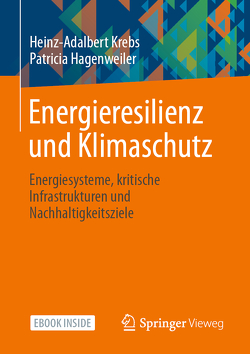 Heinz-Adalbert Krebs
Patricia Hagenweiler

Energieresilienz und Klimaschutz

Energiesysteme, kritische Infrastrukturen und Nachhaltigkeitsziele

EBOOK INSIDE

Springer Vieweg